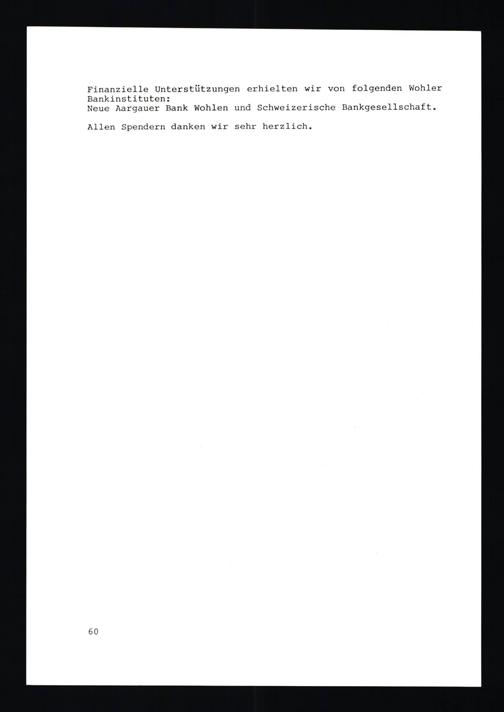 Finanzielle Unterstützungen erhielten wir von folgenden Wohler Bankinstituten:
Neue Aargauer Bank Wohlen und Schweizerische Bankgesellschaft.

Allen Spendern danken wir sehr herzlich.

60